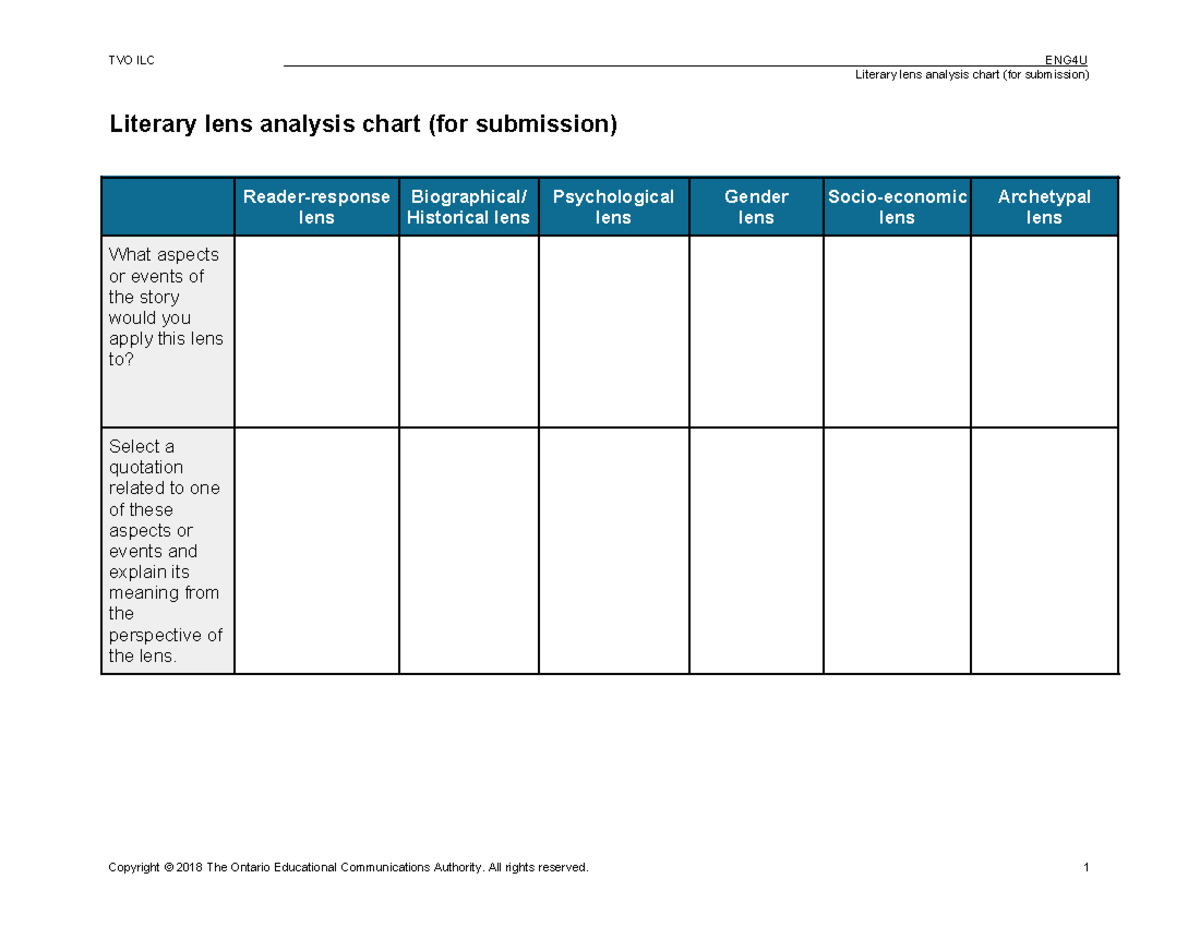 TVO ILC ENG4U
Literary lens analysis chart (for submission)

Literary lens analysis chart (for submission)

| | Reader-response lens | Biographical/ Historical lens | Psychological lens | Gender lens | Socio-economic lens | Archetypal lens |
|---|---|---|---|---|---|---|
| What aspects or events of the story would you apply this lens to? | | | | | | |
| Select a quotation related to one of these aspects or events and explain its meaning from the perspective of the lens. | | | | | | |

Copyright © 2018 The Ontario Educational Communications Authority. All rights reserved. 1